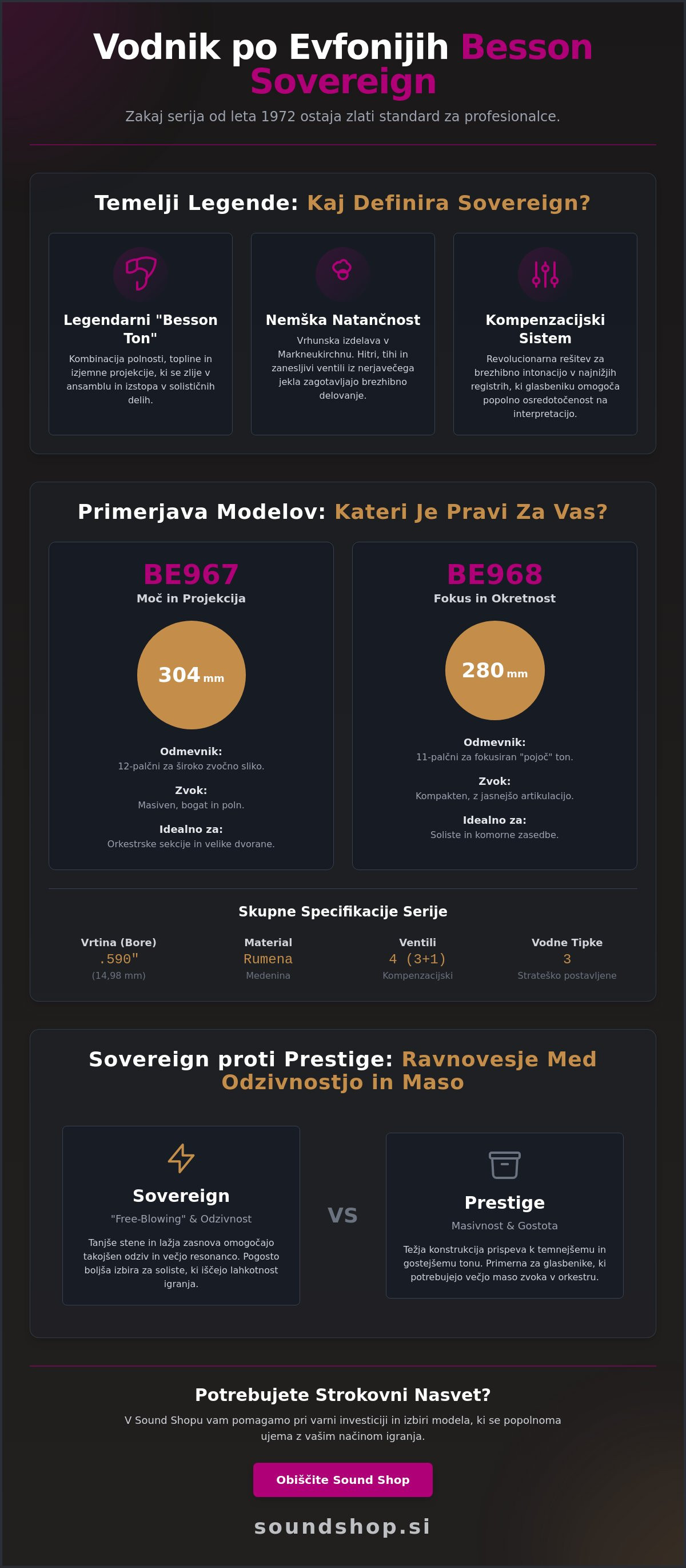 Vodnik po Evfonijih Besson Sovereign

Zakaj serija od leta 1972 ostaja zlati standard za profesionalce.

Temelji Legende: Kaj Definira Sovereign?

Legendarni "Besson Ton"

Kombinacija polnosti, topline in izjemne projekcije, ki se zlije v ansamblu in izstopa v solističnih delih.

Nemška Natančnost

Vrhunska izdelava v Markneukirchnu. Hitri, tihi in zanesljivi ventili iz nerjavečega jekla zagotavljajo brezhibno delovanje.

Kompenzacijski Sistem

Revolucionarna rešitev za brezhibno intonacijo v najnižjih registrih, ki glasbeniku omogoča popolno osredotočenost na interpretacijo.

Primerjava Modelov: Kateri Je Pravi Za Vas?

BE967
Moč in Projekcija

304 mm

Odmevnik:
12-palčni za široko zvočno sliko.

Zvok:
Masiven, bogat in poln.

Idealno za:
Orkestrske sekcije in velike dvorane.

BE968
Fokus in Okretnost

280 mm

Odmevnik:
11-palčni za fokusiran "pojoč" ton.

Zvok:
Kompakten, z jasnejšo artikulacijo.

Idealno za:
Soliste in komorne zasedbe.

Skupne Specifikacije Serije

Vrtina (Bore)
.590"
(14,98 mm)

Material
Rumena
Medenina

Ventili
4 (3+1)
Kompenzacijski

Vodne Tipke
3
Strateško postavljene

Sovereign proti Prestige: Ravnovesje Med Odzivnostjo in Maso

Sovereign
"Free-Blowing" & Odzivnost
Tanjše stene in lažja zasnova omogočajo takojšen odziv in večjo resonanco. Pogosto boljša izbira za soliste, ki iščejo lahkotnost igranja.

VS

Prestige
Masivnost & Gostota
Težja konstrukcija prispeva k temnejšemu in gostejšemu tonu. Primerna za glasbenike, ki potrebujejo večjo maso zvoka v orkestru.

Potrebujete Strokovni Nasvet?

V Sound Shopu vam pomagamo pri varni investiciji in izbiri modela, ki se popolnoma ujema z vašim načinom igranja.

Obiščite Sound Shop

soundshop.si